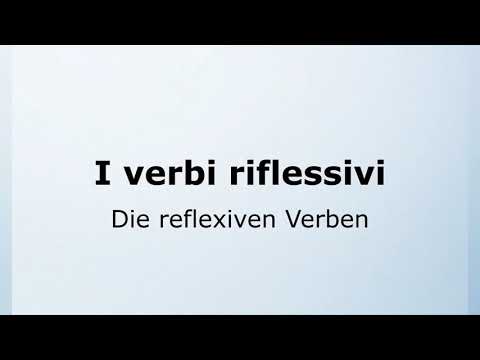 I verbi riflessivi

Die reflexiven Verben